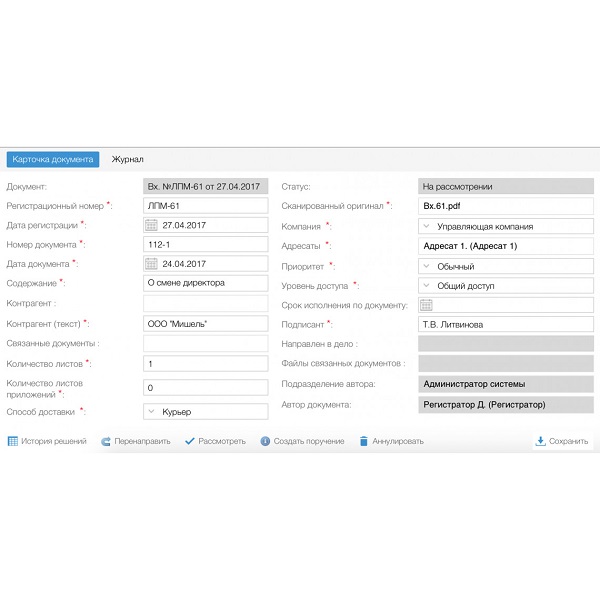 Карточка документа Журнал

Документ: Вх. №ЛПМ-61 от 27.04.2017
Регистрационный номер *: ЛПМ-61
Дата регистрации *: 27.04.2017
Номер документа *: 112-1
Дата документа *: 24.04.2017
Содержание *: О смене директора
Контрагент :
Контрагент (текст) *: ООО "Мишель"
Связанные документы :
Количество листов *: 1
Количество листов приложений *: 0
Способ доставки *: Курьер

Статус: На рассмотрении
Сканированный оригинал *: Вх.61.pdf
Компания *: Управляющая компания
Адресаты *: Адресат 1. (Адресат 1)
Приоритет *: Обычный
Уровень доступа *: Общий доступ
Срок исполнения по документу:
Подписант *: Т.В. Литвинова
Направлен в дело :
Файлы связанных документов :
Подразделение автора: Администратор системы
Автор документа: Регистратор Д. (Регистратор)

История решений Перенаправить Рассмотреть Создать поручение Аннулировать Сохранить